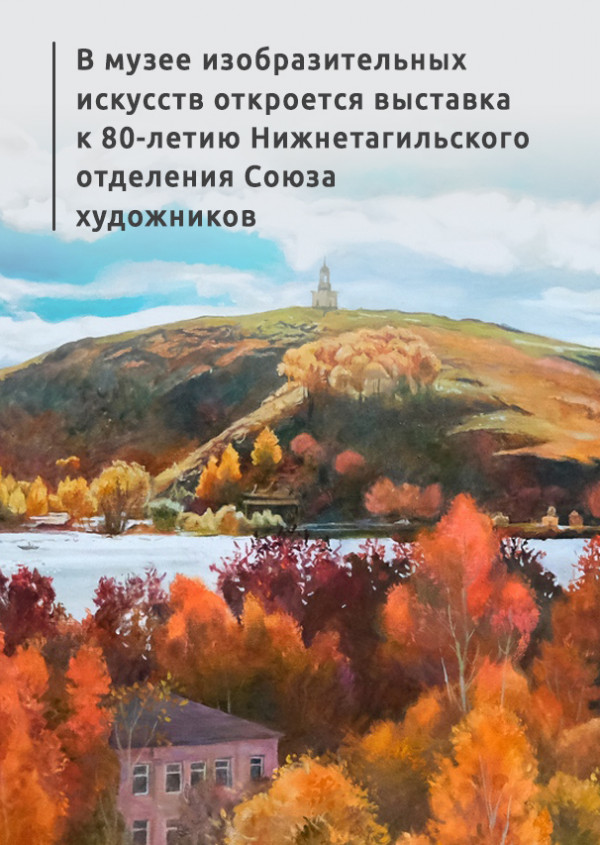 В музее изобразительных искусств откроется выставка к 80-летию Нижнетагильского отделения Союза художников